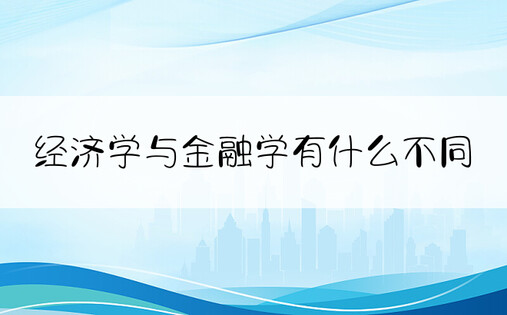 经济学与金融学有什么不同